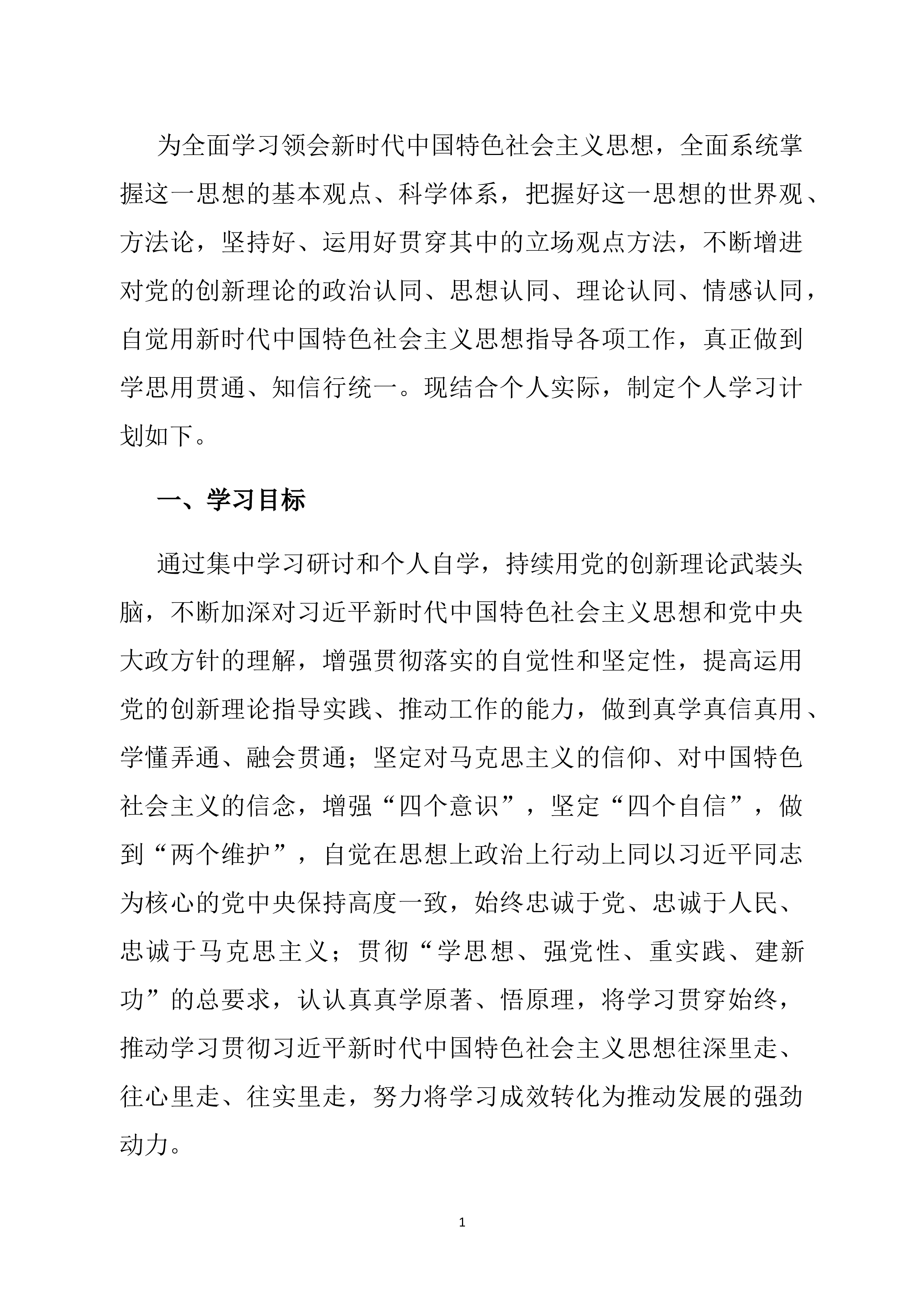 为全面学习领会新时代中国特色社会主义思想，全面系统掌握这一思想的基本观点、科学体系，把握好这一思想的世界观、方法论，坚持好、运用好贯穿其中的立场观点方法，不断增进对党的创新理论的政治认同、思想认同、理论认同、情感认同，自觉用新时代中国特色社会主义思想指导各项工作，真正做到学思用贯通、知信行统一。现结合个人实际，制定个人学习计划如下。

一、学习目标

通过集中学习研讨和个人自学，持续用党的创新理论武装头脑，不断加深对习近平新时代中国特色社会主义思想和党中央大政方针的理解，增强贯彻落实的自觉性和坚定性，提高运用党的创新理论指导实践、推动工作的能力，做到真学真信真用、学懂弄通、融会贯通；坚定对马克思主义的信仰、对中国特色社会主义的信念，增强“四个意识”，坚定“四个自信”，做到“两个维护”，自觉在思想上政治上行动上同以习近平同志为核心的党中央保持高度一致，始终忠诚于党、忠诚于人民、忠诚于马克思主义；贯彻“学思想、强党性、重实践、建新功”的总要求，认认真真学原著、悟原理，将学习贯穿始终，推动学习贯彻习近平新时代中国特色社会主义思想往深里走、往心里走、往实里走，努力将学习成效转化为推动发展的强劲动力。

1